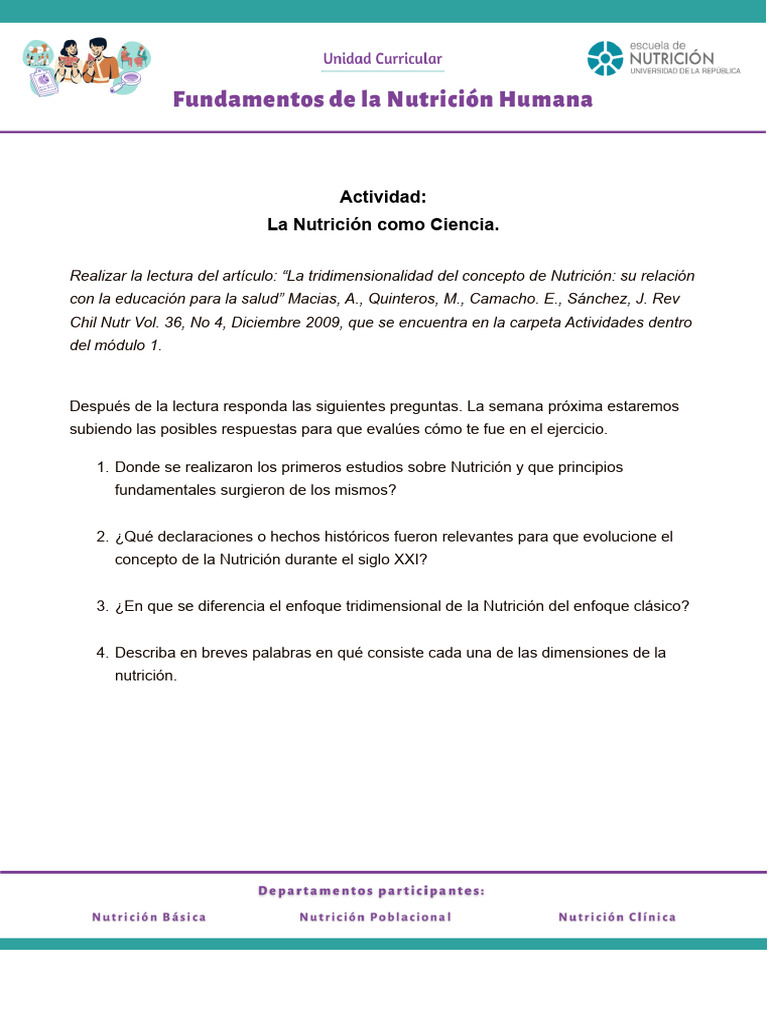 Unidad Curricular

escuela de
NUTRICIÓN
UNIVERSIDAD DE LA REPÚBLICA

Fundamentos de la Nutrición Humana

Actividad:
La Nutrición como Ciencia.

Realizar la lectura del artículo: “La tridimensionalidad del concepto de Nutrición: su relación con la educación para la salud” Macias, A., Quinteros, M., Camacho. E., Sánchez, J. Rev Chil Nutr Vol. 36, No 4, Diciembre 2009, que se encuentra en la carpeta Actividades dentro del módulo 1.

Después de la lectura responda las siguientes preguntas. La semana próxima estaremos subiendo las posibles respuestas para que evalúes cómo te fue en el ejercicio.

1. Donde se realizaron los primeros estudios sobre Nutrición y que principios fundamentales surgieron de los mismos?

2. ¿Qué declaraciones o hechos históricos fueron relevantes para que evolucione el concepto de la Nutrición durante el siglo XXI?

3. ¿En que se diferencia el enfoque tridimensional de la Nutrición del enfoque clásico?

4. Describa en breves palabras en qué consiste cada una de las dimensiones de la nutrición.

Departamentos participantes:

Nutrición Básica

Nutrición Poblacional

Nutrición Clínica